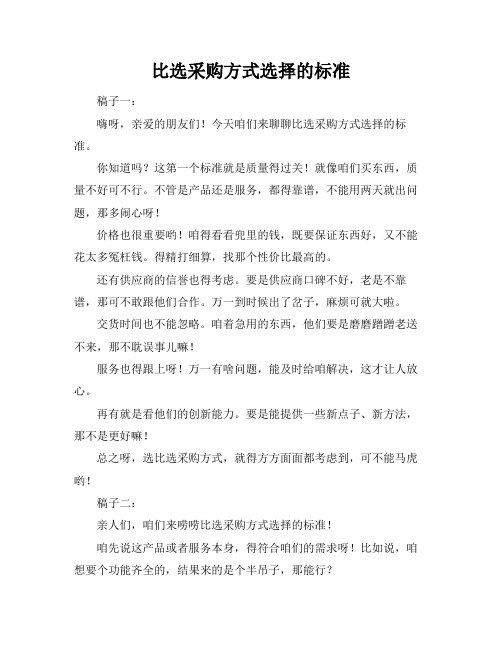 比选采购方式选择的标准

稿子一：

嗨呀，亲爱的朋友们！今天咱们来聊聊比选采购方式选择的标准。

你知道吗？这第一个标准就是质量得过关！就像咱们买东西，质量不好可不行。不管是产品还是服务，都得靠谱，不能用两天就出问题，那多闹心呀！

价格也很重要哟！咱得看看兜里的钱，既要保证东西好，又不能花太多冤枉钱。得精打细算，找那个性价比最高的。

还有供应商的信誉也得考虑。要是供应商口碑不好，老是不靠谱，那可不敢跟他们合作。万一到时候出了岔子，麻烦可就大啦。

交货时间也不能忽略。咱着急用的东西，他们要是磨磨蹭蹭老送不来，那不耽误事儿嘛！

服务也得跟上呀！万一有啥问题，能及时给咱解决，这才让人放心。

再有就是看他们的创新能力。要是能提供一些新点子、新方法，那不是更好嘛！

总之呀，选比选采购方式，就得方方面面都考虑到，可不能马虎哟！

稿子二：

亲人们，咱们来唠唠比选采购方式选择的标准！

咱先说这产品或者服务本身，得符合咱们的需求呀！比如说，咱想要个功能齐全的，结果来的是个半吊子，那能行？